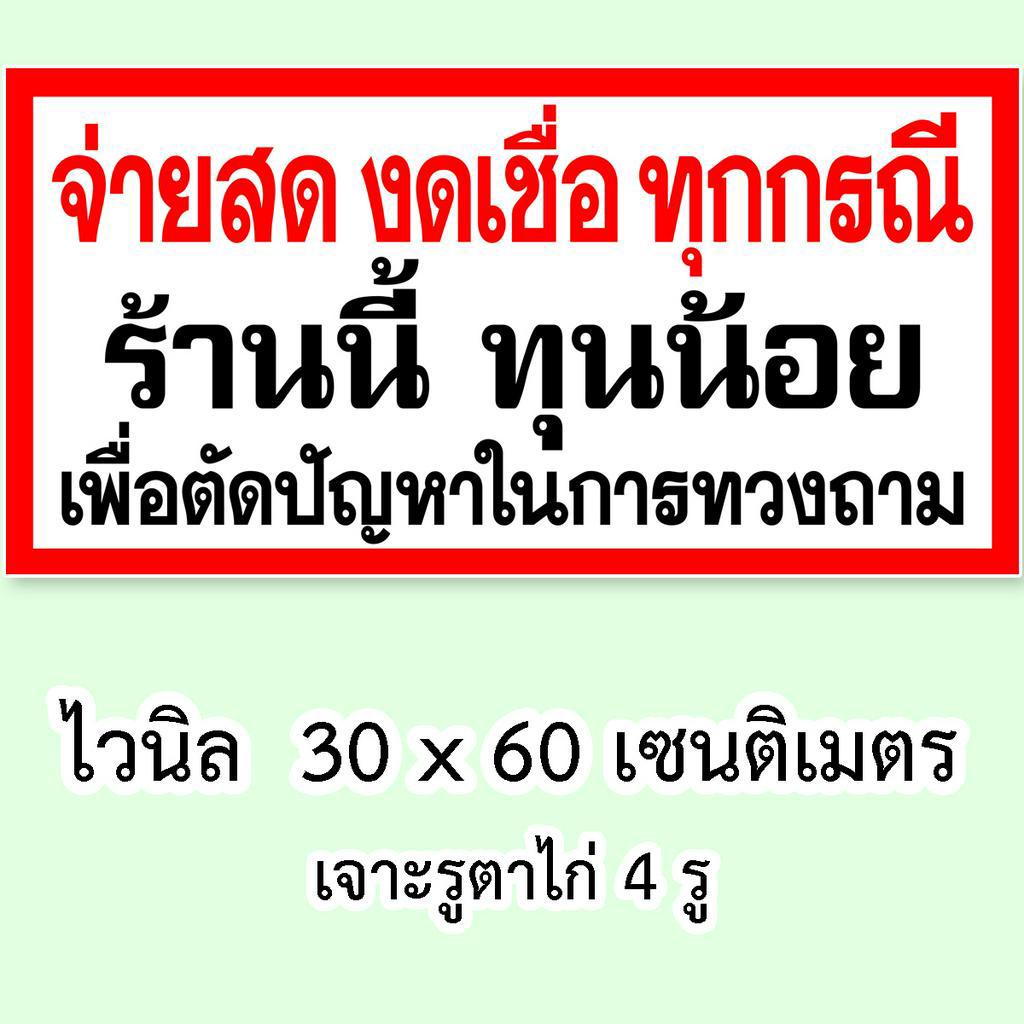 จ่ายสด งดเชื่อ ทุกกรณี
ร้านนี้ ทุนน้อย
เพื่อตัดปัญหาในการทวงถาม

ไวนิล 30 x 60 เซนติเมตร
เจาะรูตาไก่ 4 รู